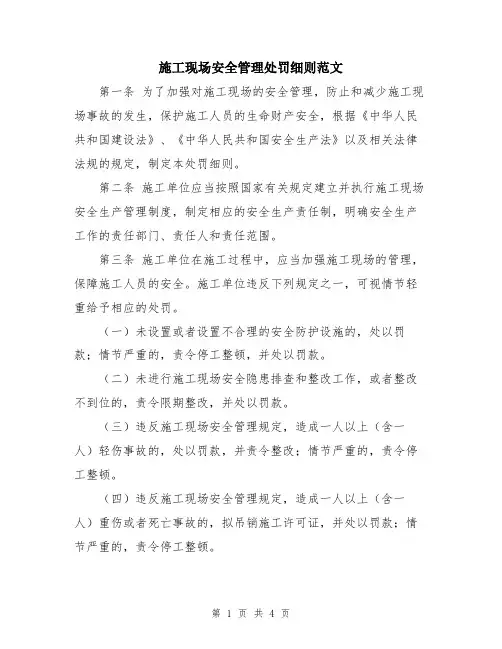 施工现场安全管理处罚细则范文

第一条 为了加强对施工现场的安全管理，防止和减少施工现场事故的发生，保护施工人员的生命财产安全，根据《中华人民共和国建设法》、《中华人民共和国安全生产法》以及相关法律法规的规定，制定本处罚细则。

第二条 施工单位应当按照国家有关规定建立并执行施工现场安全生产管理制度，制定相应的安全生产责任制，明确安全生产工作的责任部门、责任人和责任范围。

第三条 施工单位在施工过程中，应当加强施工现场的管理，保障施工人员的安全。施工单位违反下列规定之一，可视情节轻重给予相应的处罚。

（一）未设置或者设置不合理的安全防护设施的，处以罚款；情节严重的，责令停工整顿，并处以罚款。

（二）未进行施工现场安全隐患排查和整改工作，或者整改不到位的，责令限期整改，并处以罚款。

（三）违反施工现场安全管理规定，造成一人以上（含一人）轻伤事故的，处以罚款，并责令整改；情节严重的，责令停工整顿。

（四）违反施工现场安全管理规定，造成一人以上（含一人）重伤或者死亡事故的，拟吊销施工许可证，并处以罚款；情节严重的，责令停工整顿。

第 1 页 共 4 页